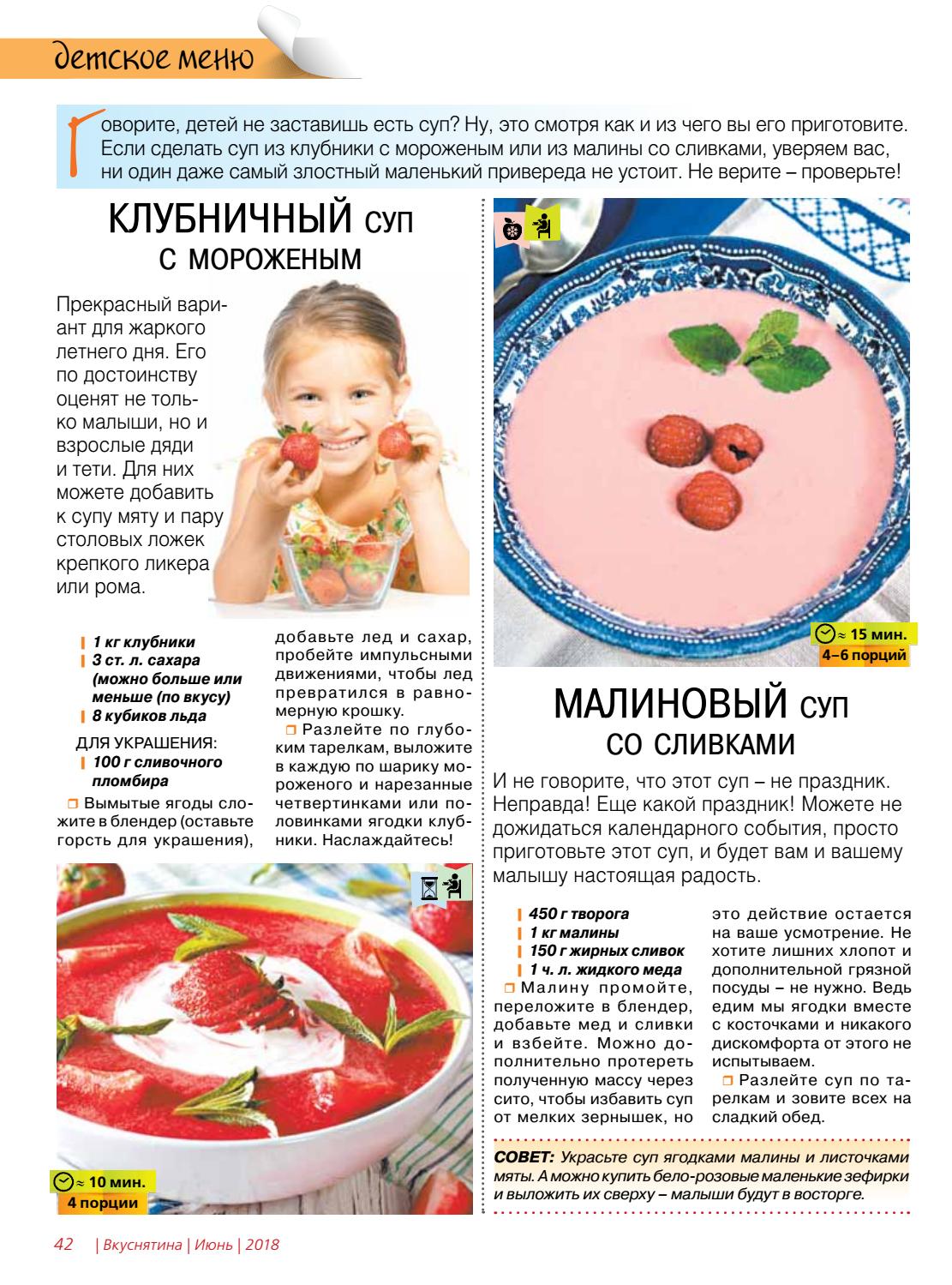 детское меню

Говорите, детей не заставишь есть суп? Ну, это смотря как и из чего вы его приготовите. Если сделать суп из клубники с мороженым или из малины со сливками, уверяем вас, ни один даже самый злостный маленький привереда не устоит. Не верите – проверьте!

КЛУБНИЧНЫЙ суп с мороженым

Прекрасный вариант для жаркого летнего дня. Его по достоинству оценят не только малыши, но и взрослые дяди и тети. Для них можете добавить к супу мяту и пару столовых ложек крепкого ликера или рома.

1 кг клубники
3 ст. л. сахара (можно больше или меньше (по вкусу)
8 кубиков льда

ДЛЯ УКРАШЕНИЯ:
100 г сливочного пломбира

Вымытые ягоды сложите в блендер (оставьте горсть для украшения), добавьте лед и сахар, пробейте импульсными движениями, чтобы лед превратился в равномерную крошку.

Разлейте по глубоким тарелкам, выложите в каждую по шарику мороженого и нарезанные четвертинками или половинками ягодки клубники. Наслаждайтесь!

≈ 10 мин.
4 порции

≈ 15 мин.
4–6 порций

МАЛИНОВЫЙ суп со сливками

И не говорите, что этот суп – не праздник. Неправда! Еще какой праздник! Можете не дожидаться календарного события, просто приготовьте этот суп, и будет вам и вашему малышу настоящая радость.

450 г творога
1 кг малины
150 г жирных сливок
1 ч. л. жидкого меда

Малину промойте, переложите в блендер, добавьте мед и сливки и взбейте. Можно дополнительно протереть полученную массу через сито, чтобы избавить суп от мелких зернышек, но это действие остается на ваше усмотрение. Не хотите лишних хлопот и дополнительной грязной посуды – не нужно. Ведь едим мы ягодки вместе с косточками и никакого дискомфорта от этого не испытываем.

Разлейте суп по тарелкам и зовите всех на сладкий обед.

СОВЕТ: Украсьте суп ягодками малины и листочками мяты. А можно купить бело-розовые маленькие зефирки и выложить их сверху – малыши будут в восторге.

42 | Вкуснятина | Июнь | 2018